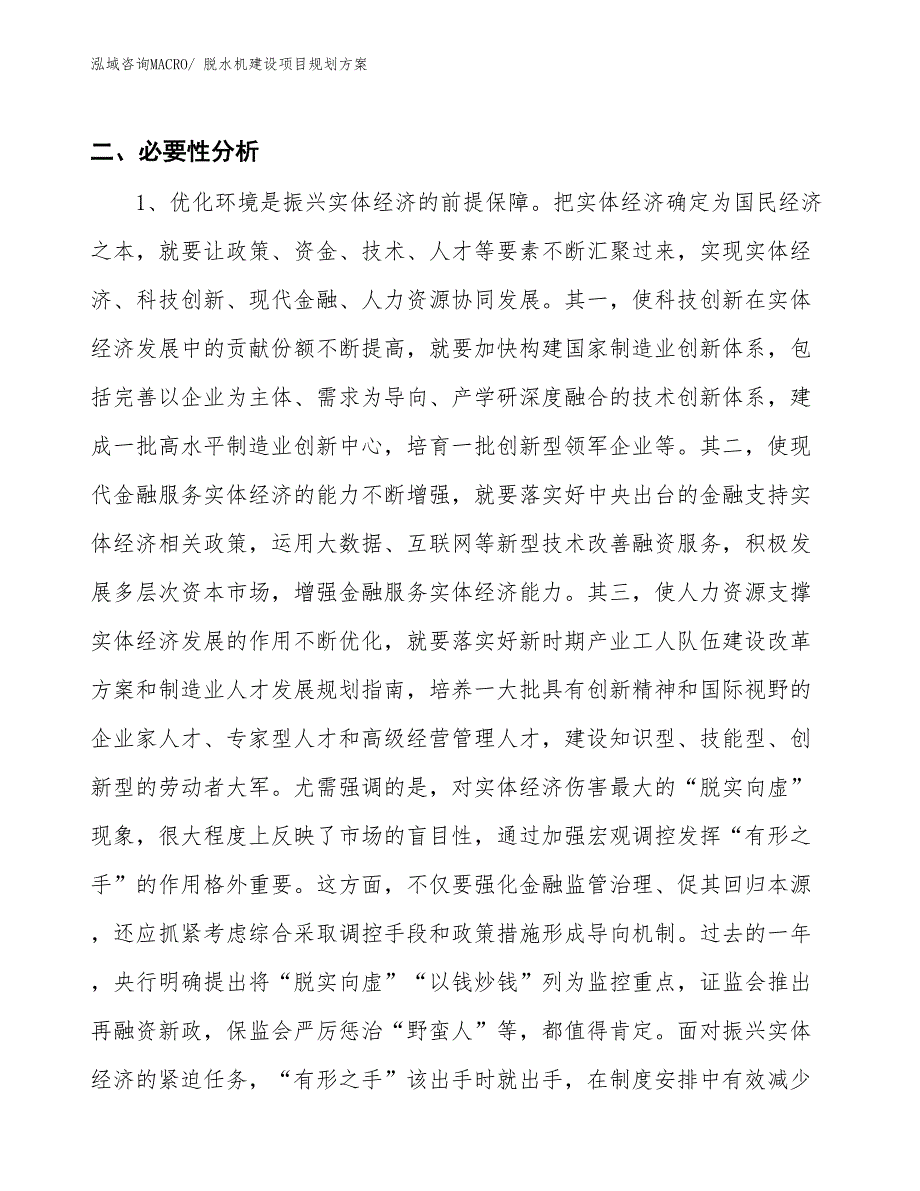 泓域咨询MACRO/ 脱水机建设项目规划方案

二、必要性分析

1、优化环境是振兴实体经济的前提保障。把实体经济确定为国民经济之本，就要让政策、资金、技术、人才等要素不断汇聚过来，实现实体经济、科技创新、现代金融、人力资源协同发展。其一，使科技创新在实体经济发展中的贡献份额不断提高，就要加快构建国家制造业创新体系，包括完善以企业为主体、需求为导向、产学研深度融合的技术创新体系，建成一批高水平制造业创新中心，培育一批创新型领军企业等。其二，使现代金融服务实体经济的能力不断增强，就要落实好中央出台的金融支持实体经济相关政策，运用大数据、互联网等新型技术改善融资服务，积极发展多层次资本市场，增强金融服务实体经济能力。其三，使人力资源支撑实体经济发展的作用不断优化，就要落实好新时期产业工人队伍建设改革方案和制造业人才发展规划指南，培养一大批具有创新精神和国际视野的企业家人才、专家型人才和高级经营管理人才，建设知识型、技能型、创新型的劳动者大军。尤需强调的是，对实体经济伤害最大的“脱实向虚”现象，很大程度上反映了市场的盲目性，通过加强宏观调控发挥“有形之手”的作用格外重要。这方面，不仅要强化金融监管治理、促其回归本源，还应抓紧考虑综合采取调控手段和政策措施形成导向机制。过去的一年，央行明确提出将“脱实向虚”“以钱炒钱”列为监控重点，证监会推出再融资新政，保监会严厉惩治“野蛮人”等，都值得肯定。面对振兴实体经济的紧迫任务，“有形之手”该出手时就出手，在制度安排中有效减少